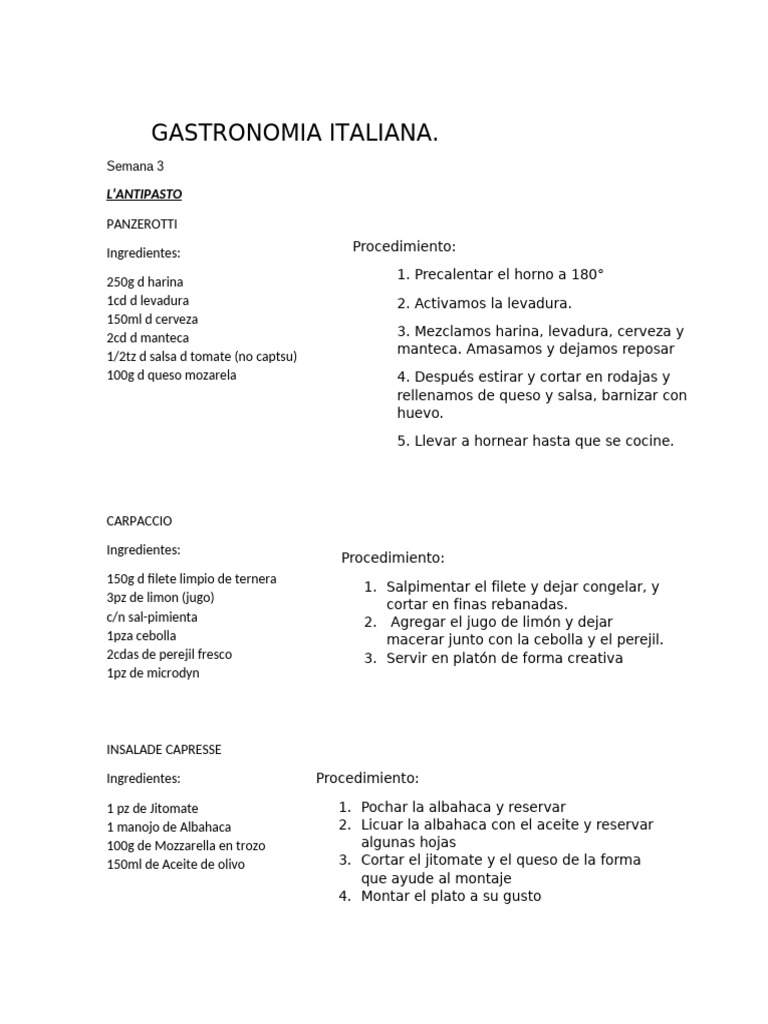 GASTRONOMIA ITALIANA.

Semana 3

L'ANTIPASTO

PANZEROTTI

Ingredientes:

250g d harina
1cd d levadura
150ml d cerveza
2cd d manteca
1/2tz d salsa d tomate (no captsu)
100g d queso mozarela

Procedimiento:

1. Precalentar el horno a 180°

2. Activamos la levadura.

3. Mezclamos harina, levadura, cerveza y manteca. Amasamos y dejamos reposar

4. Después estirar y cortar en rodajas y rellenamos de queso y salsa, barnizar con huevo.

5. Llevar a hornear hasta que se cocine.

CARPACCIO

Ingredientes:

150g d filete limpio de ternera
3pz de limon (jugo)
c/n sal-pimienta
1pza cebolla
2cdas de perejil fresco
1pz de microdyn

Procedimiento:

1. Salpimentar el filete y dejar congelar, y cortar en finas rebanadas.
2. Agregar el jugo de limón y dejar macerar junto con la cebolla y el perejil.
3. Servir en platón de forma creativa

INSALADE CAPRESSE

Ingredientes:

1 pz de Jitomate
1 manojo de Albahaca
100g de Mozzarella en trozo
150ml de Aceite de olivo

Procedimiento:

1. Pochar la albahaca y reservar
2. Licuar la albahaca con el aceite y reservar algunas hojas
3. Cortar el jitomate y el queso de la forma que ayude al montaje
4. Montar el plato a su gusto